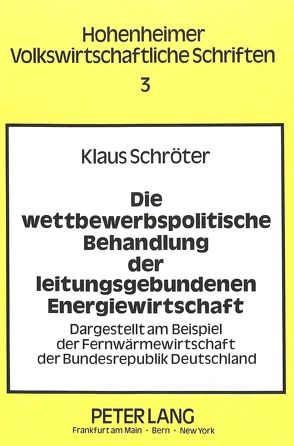 Hohenheimer Volkswirtschaftliche Schriften
3

Klaus Schröter

Die wettbewerbspolitische Behandlung der leitungsgebundenen Energiewirtschaft

Dargestellt am Beispiel der Fernwärmewirtschaft der Bundesrepublik Deutschland

PETER LANG
Frankfurt am Main · Bern · New York